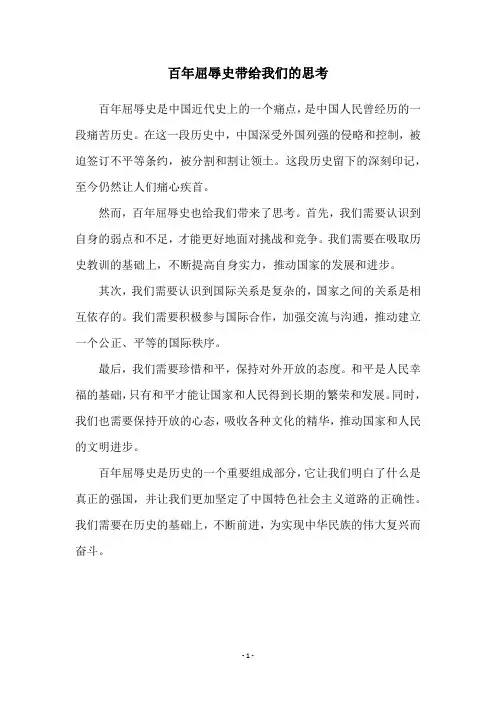 百年屈辱史带给我们的思考

百年屈辱史是中国近代史上的一个痛点，是中国人民曾经历的一段痛苦历史。在这一段历史中，中国深受外国列强的侵略和控制，被迫签订不平等条约，被分割和割让领土。这段历史留下的深刻印记，至今仍然让人们痛心疾首。

然而，百年屈辱史也给我们带来了思考。首先，我们需要认识到自身的弱点和不足，才能更好地面对挑战和竞争。我们需要在吸取历史教训的基础上，不断提高自身实力，推动国家的发展和进步。

其次，我们需要认识到国际关系是复杂的，国家之间的关系是相互依存的。我们需要积极参与国际合作，加强交流与沟通，推动建立一个公正、平等的国际秩序。

最后，我们需要珍惜和平，保持对外开放的态度。和平是人民幸福的基础，只有和平才能让国家和人民得到长期的繁荣和发展。同时，我们也需要保持开放的心态，吸收各种文化的精华，推动国家和人民的文明进步。

百年屈辱史是历史的一个重要组成部分，它让我们明白了什么是真正的强国，并让我们更加坚定了中国特色社会主义道路的正确性。我们需要在历史的基础上，不断前进，为实现中华民族的伟大复兴而奋斗。

- 1 -